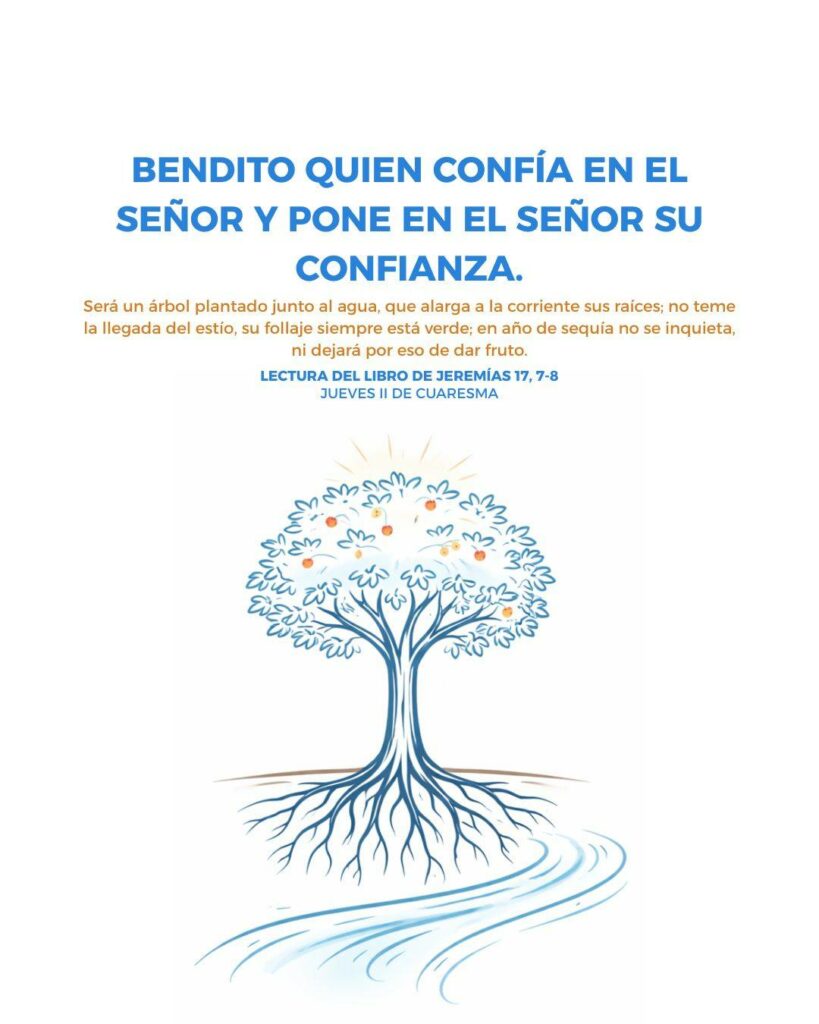 BENDITO QUIEN CONFÍA EN EL SEÑOR Y PONE EN EL SEÑOR SU CONFIANZA.

Será un árbol plantado junto al agua, que alarga a la corriente sus raíces; no teme la llegada del estío, su follaje siempre está verde; en año de sequía no se inquieta, ni dejará por eso de dar fruto.

LECTURA DEL LIBRO DE JEREMÍAS 17, 7-8
JUEVES II DE CUARESMA